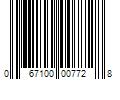 0 67100 00772 8